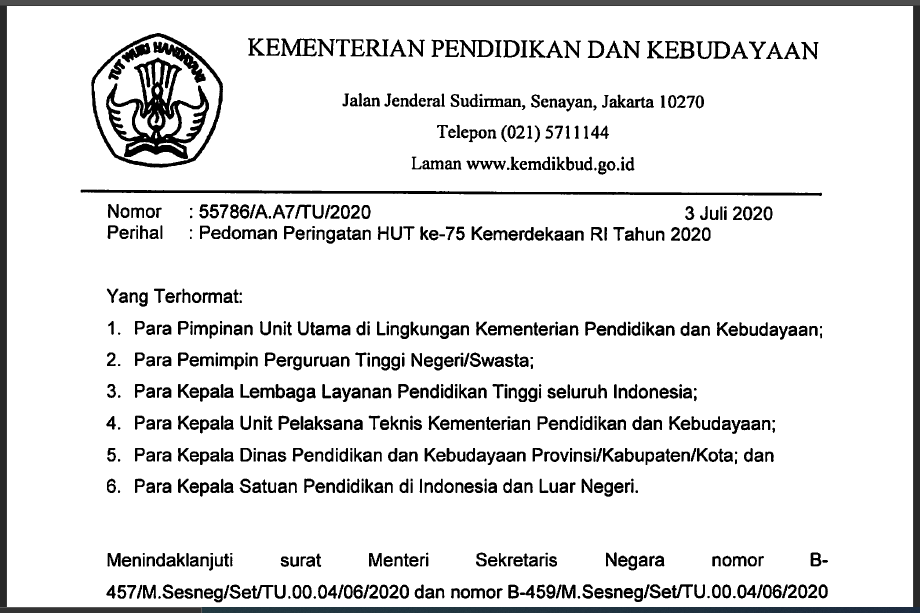 TUT WURI HANDAYANI

KEMENTERIAN PENDIDIKAN DAN KEBUDAYAAN

Jalan Jenderal Sudirman, Senayan, Jakarta 10270

Telepon (021) 5711144

Laman www.kemdikbud.go.id

Nomor : 55786/A.A7/TU/2020 3 Juli 2020
Perihal : Pedoman Peringatan HUT ke-75 Kemerdekaan RI Tahun 2020

Yang Terhormat:

1. Para Pimpinan Unit Utama di Lingkungan Kementerian Pendidikan dan Kebudayaan;
2. Para Pemimpin Perguruan Tinggi Negeri/Swasta;
3. Para Kepala Lembaga Layanan Pendidikan Tinggi seluruh Indonesia;
4. Para Kepala Unit Pelaksana Teknis Kementerian Pendidikan dan Kebudayaan;
5. Para Kepala Dinas Pendidikan dan Kebudayaan Provinsi/Kabupaten/Kota; dan
6. Para Kepala Satuan Pendidikan di Indonesia dan Luar Negeri.

Menindaklanjuti surat Menteri Sekretaris Negara nomor B-457/M.Sesneg/Set/TU.00.04/06/2020 dan nomor B-459/M.Sesneg/Set/TU.00.04/06/2020